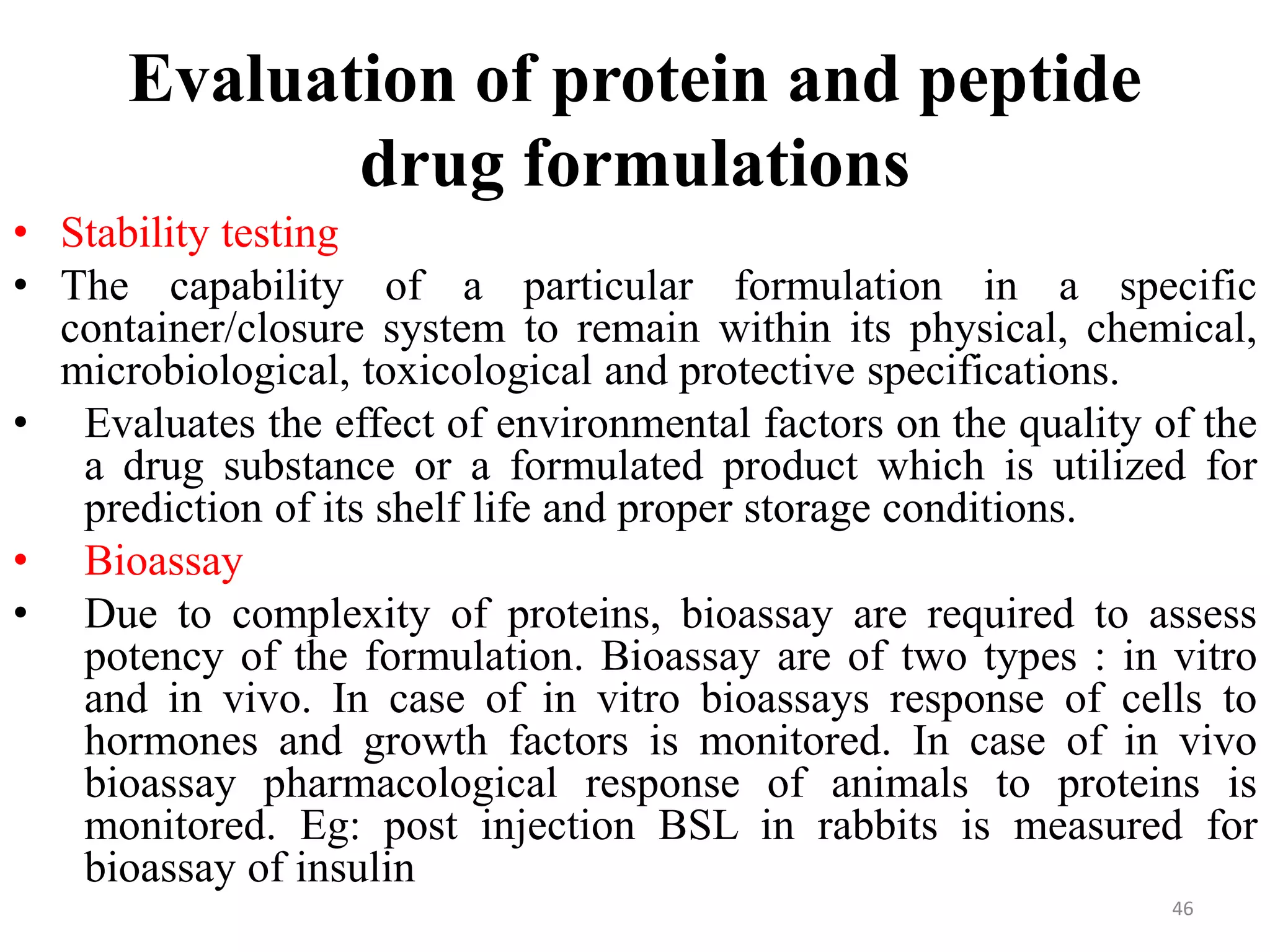 Evaluation of protein and peptide drug formulations

• Stability testing

• The capability of a particular formulation in a specific container/closure system to remain within its physical, chemical, microbiological, toxicological and protective specifications.

• Evaluates the effect of environmental factors on the quality of the a drug substance or a formulated product which is utilized for prediction of its shelf life and proper storage conditions.

• Bioassay

• Due to complexity of proteins, bioassay are required to assess potency of the formulation. Bioassay are of two types : in vitro and in vivo. In case of in vitro bioassays response of cells to hormones and growth factors is monitored. In case of in vivo bioassay pharmacological response of animals to proteins is monitored. Eg: post injection BSL in rabbits is measured for bioassay of insulin

46